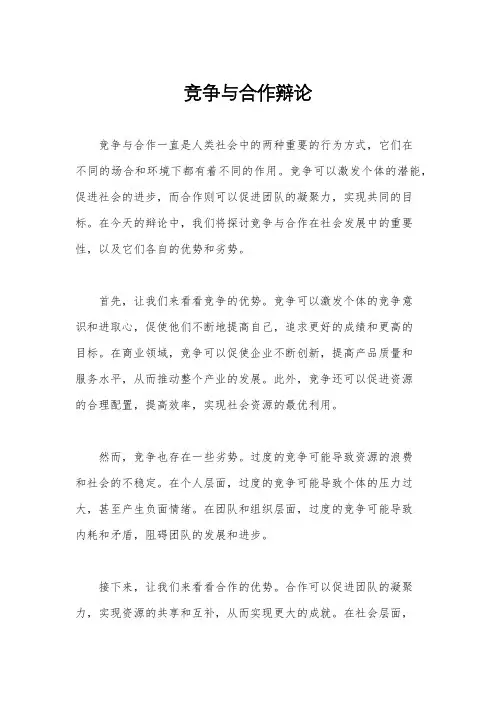 竞争与合作辩论

竞争与合作一直是人类社会中的两种重要的行为方式，它们在不同的场合和环境下都有着不同的作用。竞争可以激发个体的潜能，促进社会的进步，而合作则可以促进团队的凝聚力，实现共同的目标。在今天的辩论中，我们将探讨竞争与合作在社会发展中的重要性，以及它们各自的优势和劣势。

首先，让我们来看看竞争的优势。竞争可以激发个体的竞争意识和进取心，促使他们不断地提高自己，追求更好的成绩和更高的目标。在商业领域，竞争可以促使企业不断创新，提高产品质量和服务水平，从而推动整个产业的发展。此外，竞争还可以促进资源的合理配置，提高效率，实现社会资源的最优利用。

然而，竞争也存在一些劣势。过度的竞争可能导致资源的浪费和社会的不稳定。在个人层面，过度的竞争可能导致个体的压力过大，甚至产生负面情绪。在团队和组织层面，过度的竞争可能导致内耗和矛盾，阻碍团队的发展和进步。

接下来，让我们来看看合作的优势。合作可以促进团队的凝聚力，实现资源的共享和互补，从而实现更大的成就。在社会层面，